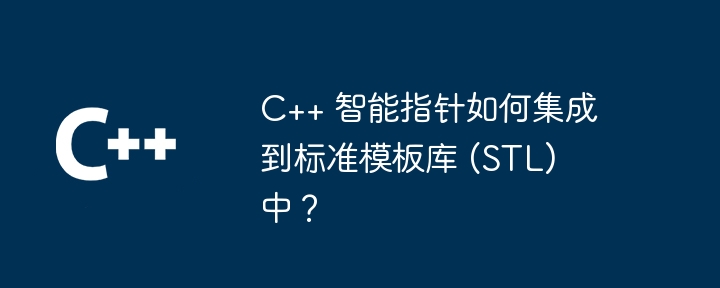 C++

C++ 智能指针如何集成到标准模板库 (STL) 中？